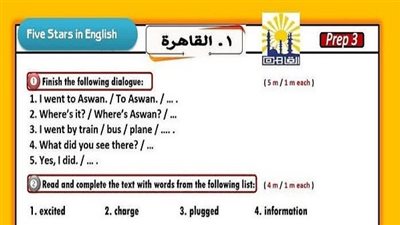 Five Stars in English

١. القاهرة

القاهرة

Prep 3

1 Finish the following dialogue:

( 5 m / 1 m each )

1. I went to Aswan. / To Aswan. / ... .
2. Where's it? / Where's Aswan? / ...
3. I went by train / bus / plane / .... .
4. What did you see there? / ...
5. Yes, I did. / ... .

2 Read and complete the text with words from the following list:

( 4 m / 1 m each )

1. excited 2. charge 3. plugged 4. information